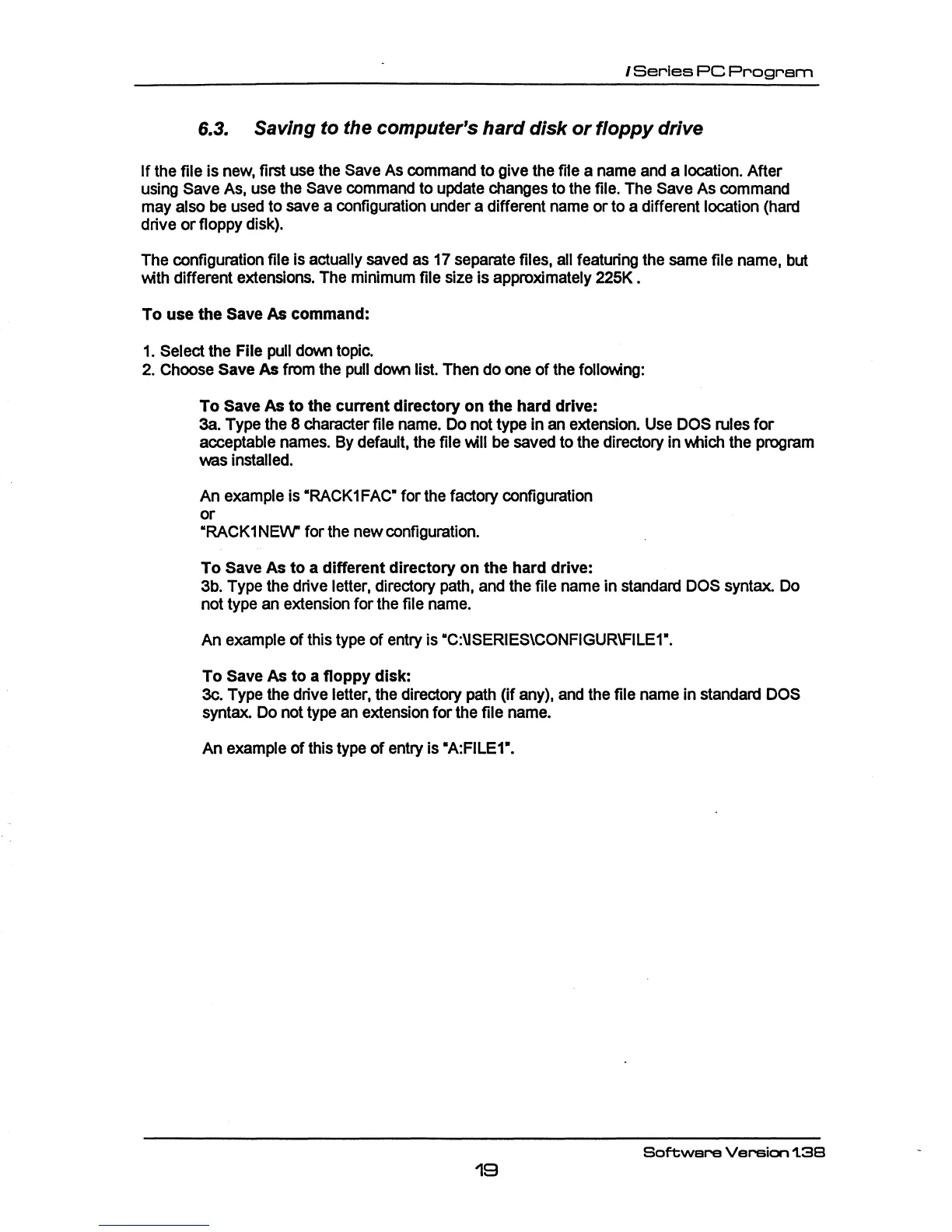 I Series PC Program

6.3. Saving to the computer's hard disk or floppy drive

If the file is new, first use the Save As command to give the file a name and a location. After using Save As, use the Save command to update changes to the file. The Save As command may also be used to save a configuration under a different name or to a different location (hard drive or floppy disk).

The configuration file is actually saved as 17 separate files, all featuring the same file name, but with different extensions. The minimum file size is approximately 225K.

To use the Save As command:

1. Select the File pull down topic.
2. Choose Save As from the pull down list. Then do one of the following:

To Save As to the current directory on the hard drive:
3a. Type the 8 character file name. Do not type in an extension. Use DOS rules for acceptable names. By default, the file will be saved to the directory in which the program was installed.

An example is "RACK1FAC" for the factory configuration
or
"RACK1NEW" for the new configuration.

To Save As to a different directory on the hard drive:
3b. Type the drive letter, directory path, and the file name in standard DOS syntax. Do not type an extension for the file name.

An example of this type of entry is "C:\ISERIES\CONFIGUR\FILE1".

To Save As to a floppy disk:
3c. Type the drive letter, the directory path (if any), and the file name in standard DOS syntax. Do not type an extension for the file name.

An example of this type of entry is "A:FILE1".

Software Version 1.38

19